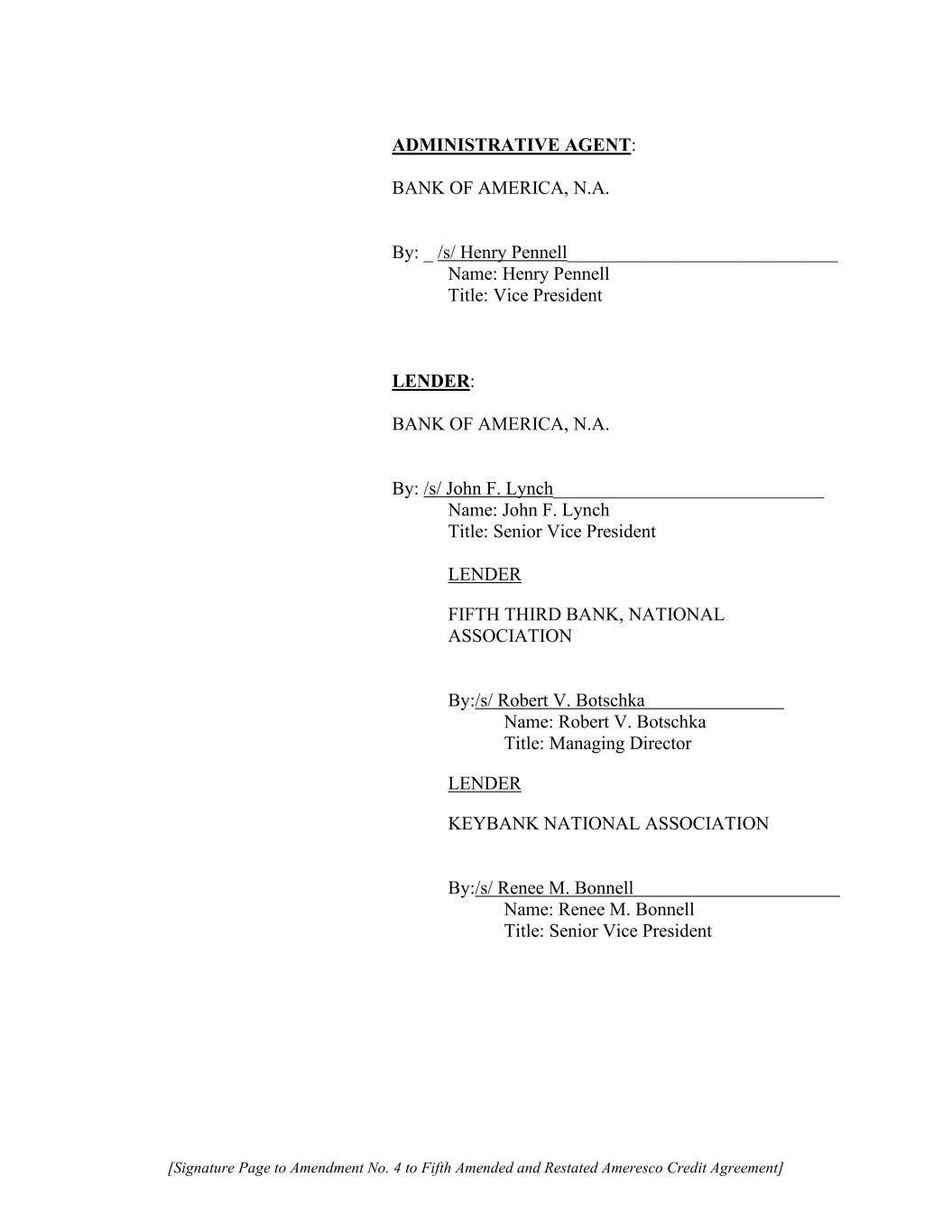 ADMINISTRATIVE AGENT:

BANK OF AMERICA, N.A.

By: _ /s/ Henry Pennell
Name: Henry Pennell
Title: Vice President

LENDER:

BANK OF AMERICA, N.A.

By: /s/ John F. Lynch
Name: John F. Lynch
Title: Senior Vice President

LENDER

FIFTH THIRD BANK, NATIONAL ASSOCIATION

By:/s/ Robert V. Botschka
Name: Robert V. Botschka
Title: Managing Director

LENDER

KEYBANK NATIONAL ASSOCIATION

By:/s/ Renee M. Bonnell
Name: Renee M. Bonnell
Title: Senior Vice President

[Signature Page to Amendment No. 4 to Fifth Amended and Restated Ameresco Credit Agreement]